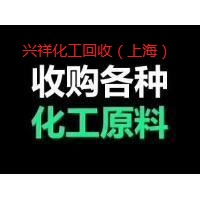 兴祥化工回收（上海）

收购各种
化工原料